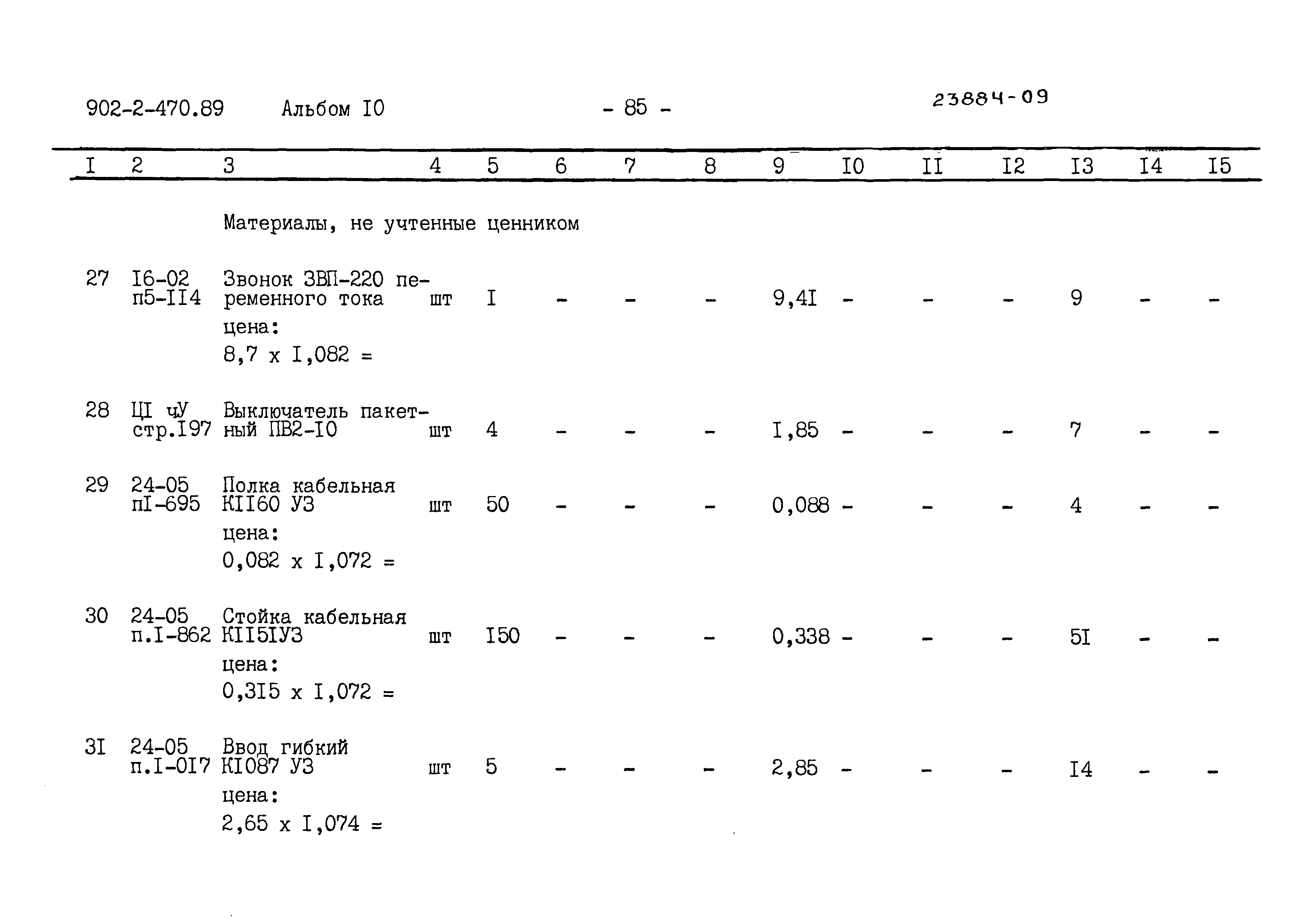 902-2-470.89 Альбом I0 - 85 - 23884-09

| I | 2 | 3 | 4 | 5 | 6 | 7 | 8 | 9 | I0 | II | I2 | I3 | I4 | I5 |
|---|---|---|---|---|---|---|---|---|---|---|---|---|---|---|
| | | Материалы, не учтенные ценником | | | | | | | | | | | | |
| 27 | I6-02 п5-II4 | Звонок ЗВП-220 переменного тока цена: 8,7 х I,082 = | шт | I | - | - | - | 9,4I | - | - | - | 9 | - | - |
| 28 | ЦI чУ стр.I97 | Выключатель пакетный ПВ2-I0 | шт | 4 | - | - | - | I,85 | - | - | - | 7 | - | - |
| 29 | 24-05 пI-695 | Полка кабельная КII60 УЗ цена: 0,082 х I,072 = | шт | 50 | - | - | - | 0,088 | - | - | - | 4 | - | - |
| 30 | 24-05 п.I-862 | Стойка кабельная КII5IУЗ цена: 0,3I5 х I,072 = | шт | I50 | - | - | - | 0,338 | - | - | - | 5I | - | - |
| 3I | 24-05 п.I-0I7 | Ввод гибкий КI087 УЗ цена: 2,65 х I,074 = | шт | 5 | - | - | - | 2,85 | - | - | - | I4 | - | - |